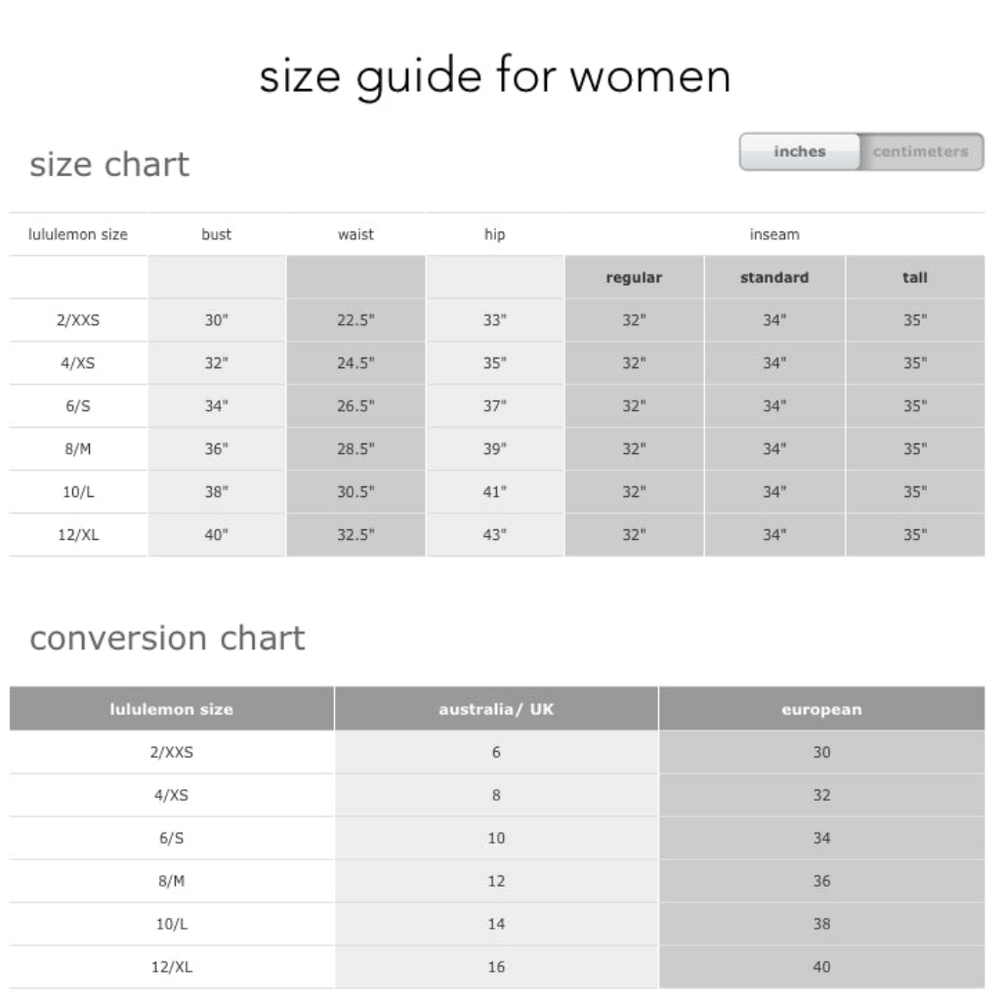 size guide for women

size chart

inches centimeters

| lululemon size | bust | waist | hip | inseam | | |
|---|---|---|---|---|---|---|
| | | | | regular | standard | tall |
| 2/XXS | 30" | 22.5" | 33" | 32" | 34" | 35" |
| 4/XS | 32" | 24.5" | 35" | 32" | 34" | 35" |
| 6/S | 34" | 26.5" | 37" | 32" | 34" | 35" |
| 8/M | 36" | 28.5" | 39" | 32" | 34" | 35" |
| 10/L | 38" | 30.5" | 41" | 32" | 34" | 35" |
| 12/XL | 40" | 32.5" | 43" | 32" | 34" | 35" |

conversion chart

| lululemon size | australia/ UK | european |
|---|---|---|
| 2/XXS | 6 | 30 |
| 4/XS | 8 | 32 |
| 6/S | 10 | 34 |
| 8/M | 12 | 36 |
| 10/L | 14 | 38 |
| 12/XL | 16 | 40 |